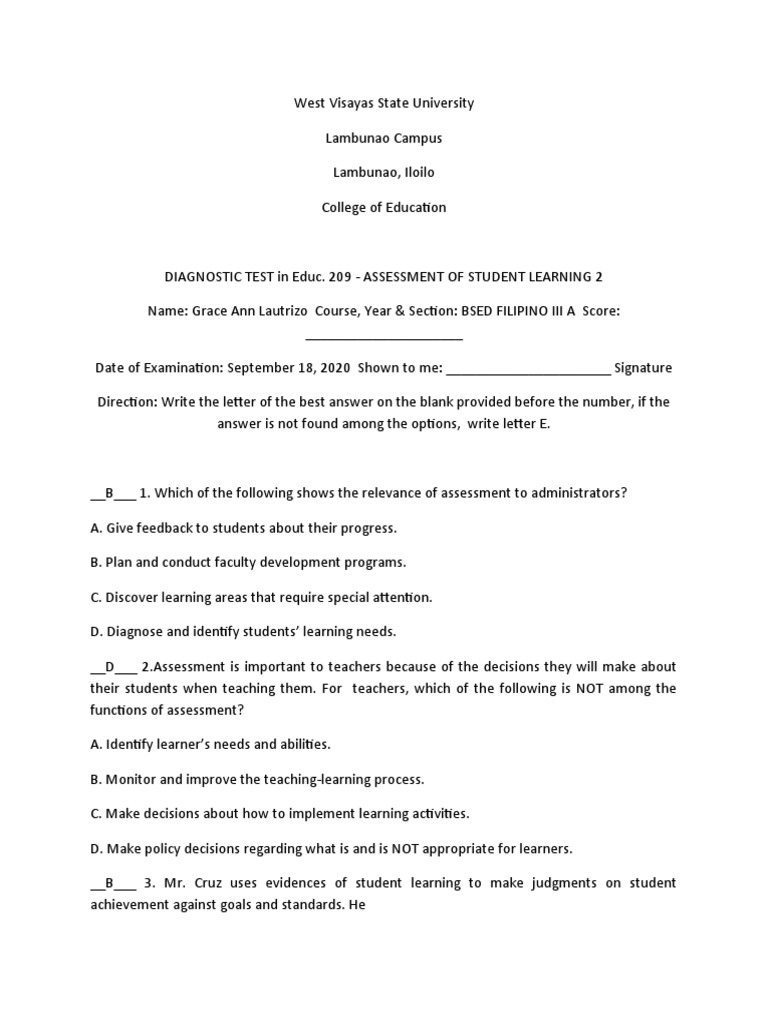 West Visayas State University

Lambunao Campus

Lambunao, Iloilo

College of Education

DIAGNOSTIC TEST in Educ. 209 - ASSESSMENT OF STUDENT LEARNING 2

Name: Grace Ann Lautrizo Course, Year & Section: BSED FILIPINO III A Score: ______________________

Date of Examination: September 18, 2020 Shown to me: ______________________ Signature

Direction: Write the letter of the best answer on the blank provided before the number, if the answer is not found among the options, write letter E.

__B___ 1. Which of the following shows the relevance of assessment to administrators?

A. Give feedback to students about their progress.

B. Plan and conduct faculty development programs.

C. Discover learning areas that require special attention.

D. Diagnose and identify students' learning needs.

__D___ 2.Assessment is important to teachers because of the decisions they will make about their students when teaching them. For teachers, which of the following is NOT among the functions of assessment?

A. Identify learner's needs and abilities.

B. Monitor and improve the teaching-learning process.

C. Make decisions about how to implement learning activities.

D. Make policy decisions regarding what is and is NOT appropriate for learners.

__B___ 3. Mr. Cruz uses evidences of student learning to make judgments on student achievement against goals and standards. He